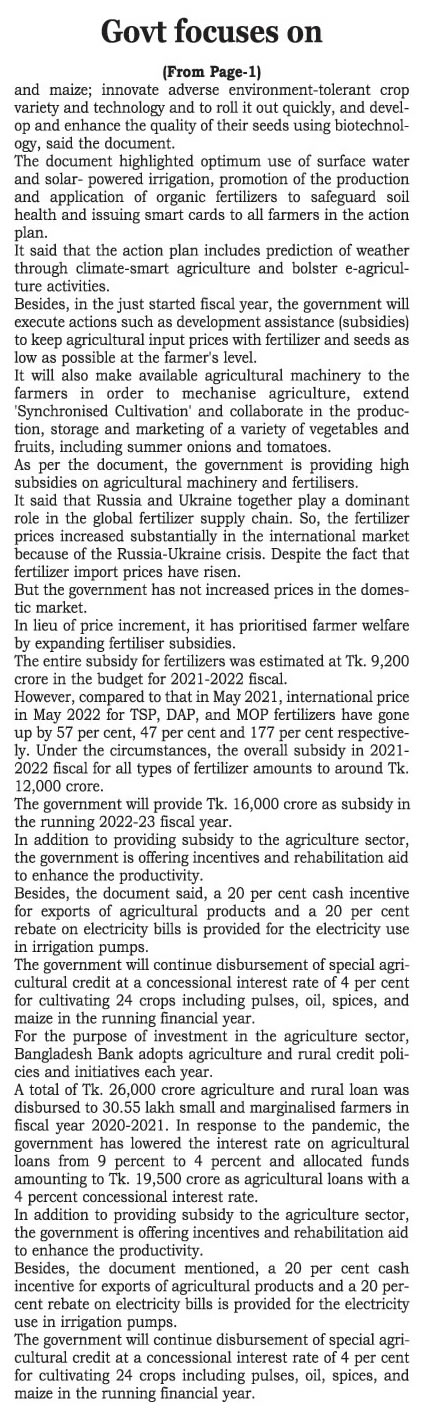 Govt focuses on

(From Page-1)

and maize; innovate adverse environment-tolerant crop variety and technology and to roll it out quickly, and develop and enhance the quality of their seeds using biotechnology, said the document.

The document highlighted optimum use of surface water and solar- powered irrigation, promotion of the production and application of organic fertilizers to safeguard soil health and issuing smart cards to all farmers in the action plan.

It said that the action plan includes prediction of weather through climate-smart agriculture and bolster e-agriculture activities.

Besides, in the just started fiscal year, the government will execute actions such as development assistance (subsidies) to keep agricultural input prices with fertilizer and seeds as low as possible at the farmer's level.

It will also make available agricultural machinery to the farmers in order to mechanise agriculture, extend 'Synchronised Cultivation' and collaborate in the production, storage and marketing of a variety of vegetables and fruits, including summer onions and tomatoes.

As per the document, the government is providing high subsidies on agricultural machinery and fertilisers.

It said that Russia and Ukraine together play a dominant role in the global fertilizer supply chain. So, the fertilizer prices increased substantially in the international market because of the Russia-Ukraine crisis. Despite the fact that fertilizer import prices have risen.

But the government has not increased prices in the domestic market.

In lieu of price increment, it has prioritised farmer welfare by expanding fertiliser subsidies.

The entire subsidy for fertilizers was estimated at Tk. 9,200 crore in the budget for 2021-2022 fiscal.

However, compared to that in May 2021, international price in May 2022 for TSP, DAP, and MOP fertilizers have gone up by 57 per cent, 47 per cent and 177 per cent respectively. Under the circumstances, the overall subsidy in 2021-2022 fiscal for all types of fertilizer amounts to around Tk. 12,000 crore.

The government will provide Tk. 16,000 crore as subsidy in the running 2022-23 fiscal year.

In addition to providing subsidy to the agriculture sector, the government is offering incentives and rehabilitation aid to enhance the productivity.

Besides, the document said, a 20 per cent cash incentive for exports of agricultural products and a 20 per cent rebate on electricity bills is provided for the electricity use in irrigation pumps.

The government will continue disbursement of special agricultural credit at a concessional interest rate of 4 per cent for cultivating 24 crops including pulses, oil, spices, and maize in the running financial year.

For the purpose of investment in the agriculture sector, Bangladesh Bank adopts agriculture and rural credit policies and initiatives each year.

A total of Tk. 26,000 crore agriculture and rural loan was disbursed to 30.55 lakh small and marginalised farmers in fiscal year 2020-2021. In response to the pandemic, the government has lowered the interest rate on agricultural loans from 9 percent to 4 percent and allocated funds amounting to Tk. 19,500 crore as agricultural loans with a 4 percent concessional interest rate.

In addition to providing subsidy to the agriculture sector, the government is offering incentives and rehabilitation aid to enhance the productivity.

Besides, the document mentioned, a 20 per cent cash incentive for exports of agricultural products and a 20 percent rebate on electricity bills is provided for the electricity use in irrigation pumps.

The government will continue disbursement of special agricultural credit at a concessional interest rate of 4 per cent for cultivating 24 crops including pulses, oil, spices, and maize in the running financial year.